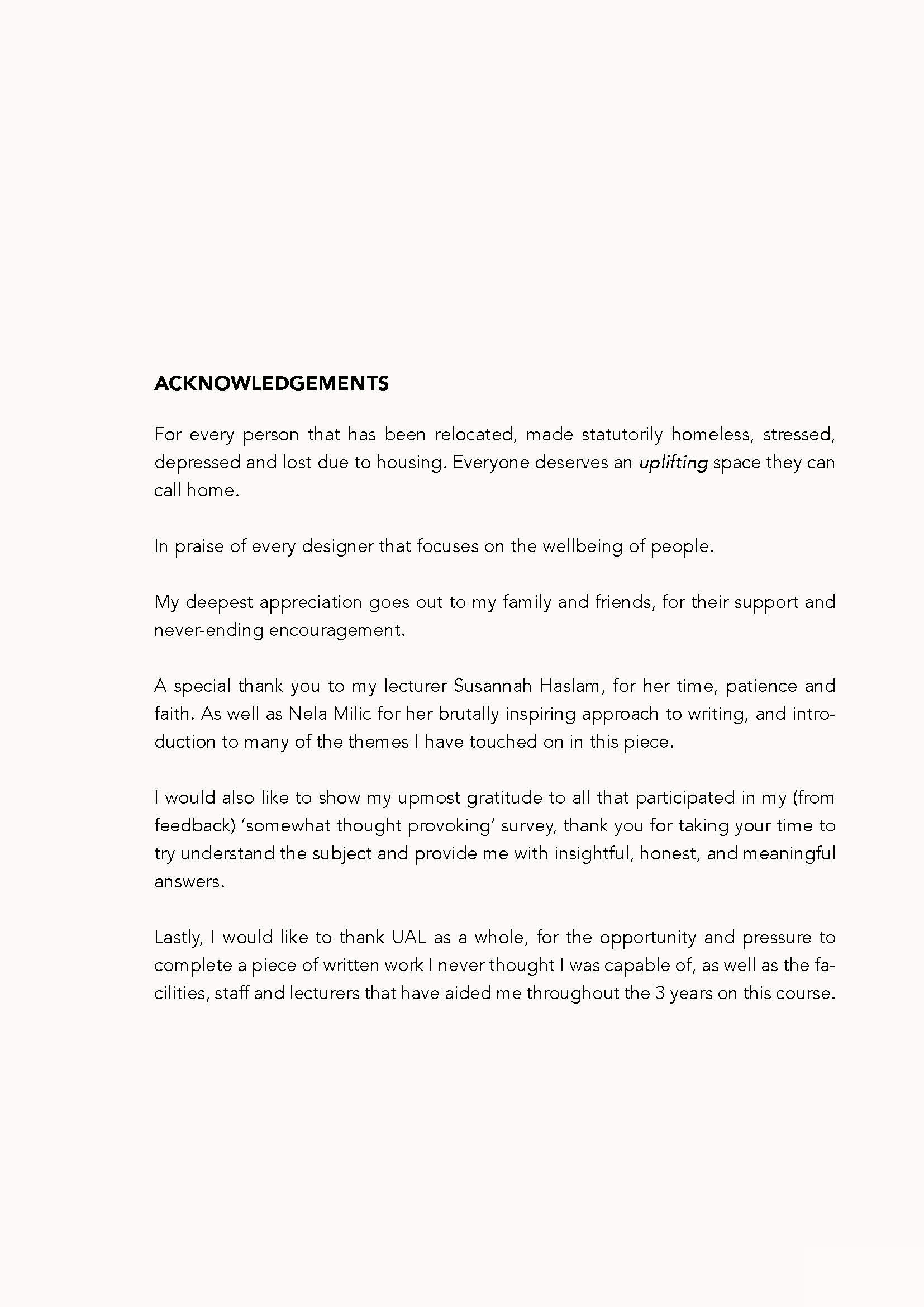 ACKNOWLEDGEMENTS

For every person that has been relocated, made statutorily homeless, stressed, depressed and lost due to housing. Everyone deserves an uplifting space they can call home.

In praise of every designer that focuses on the wellbeing of people.

My deepest appreciation goes out to my family and friends, for their support and never-ending encouragement.

A special thank you to my lecturer Susannah Haslam, for her time, patience and faith. As well as Nela Milic for her brutally inspiring approach to writing, and introduction to many of the themes I have touched on in this piece.

I would also like to show my upmost gratitude to all that participated in my (from feedback) 'somewhat thought provoking' survey, thank you for taking your time to try understand the subject and provide me with insightful, honest, and meaningful answers.

Lastly, I would like to thank UAL as a whole, for the opportunity and pressure to complete a piece of written work I never thought I was capable of, as well as the facilities, staff and lecturers that have aided me throughout the 3 years on this course.